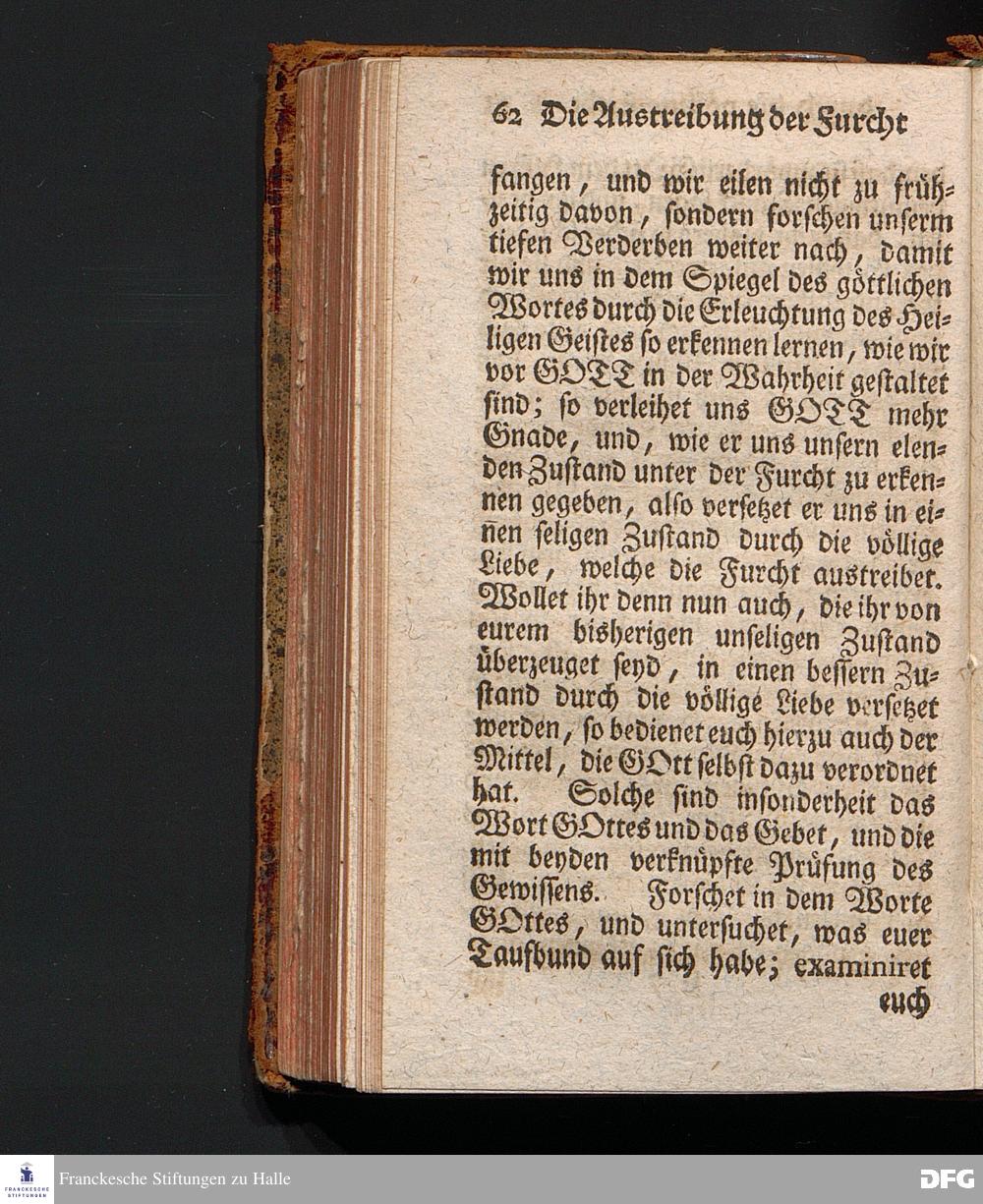 62 Die Austreibung der Furcht

fangen, und wir eilen nicht zu frühzeitig davon, sondern forschen unserm tiefen Verderben weiter nach, damit wir uns in dem Spiegel des göttlichen Wortes durch die Erleuchtung des Heiligen Geistes so erkennen lernen, wie wir vor GOTT in der Wahrheit gestaltet sind; so verleihet uns GOTT mehr Gnade, und, wie er uns unsern elenden Zustand unter der Furcht zu erkennen gegeben, also versetzet er uns in einen seligen Zustand durch die völlige Liebe, welche die Furcht austreibet. Wollet ihr denn nun auch, die ihr von eurem bisherigen unseligen Zustand überzeuget seyd, in einen bessern Zustand durch die völlige Liebe versetzet werden, so bedienet euch hierzu auch der Mittel, die GOtt selbst dazu verordnet hat. Solche sind insonderheit das Wort GOttes und das Gebet, und die mit beyden verknüpfte Prüfung des Gewissens. Forschet in dem Worte GOttes, und untersuchet, was euer Taufbund auf sich habe; examiniret euch

FRANCKESCHE STIFTUNGEN
Franckesche Stiftungen zu Halle
DFG